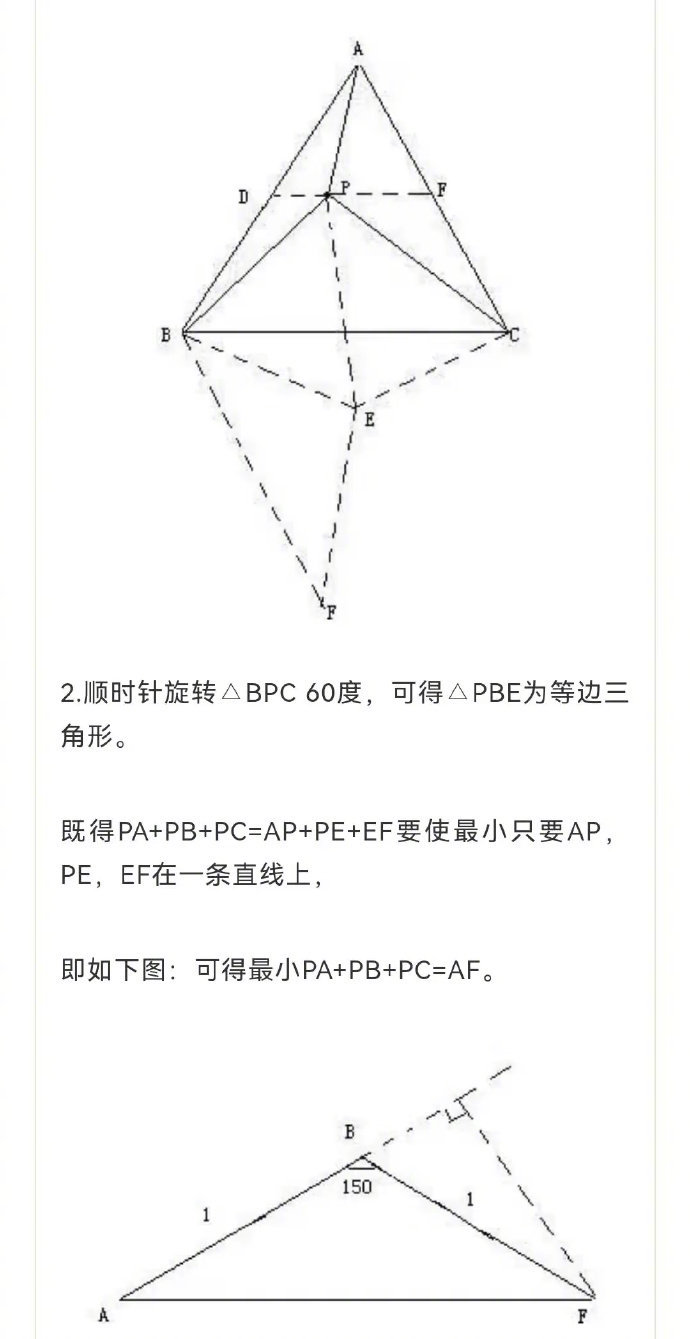 A
D
P
F
B
C
E
F

2.顺时针旋转△BPC 60度，可得△PBE为等边三角形。

既得PA+PB+PC=AP+PE+EF要使最小只要AP，PE，EF在一条直线上，

即如下图：可得最小PA+PB+PC=AF。

B
150
1
1
A
F